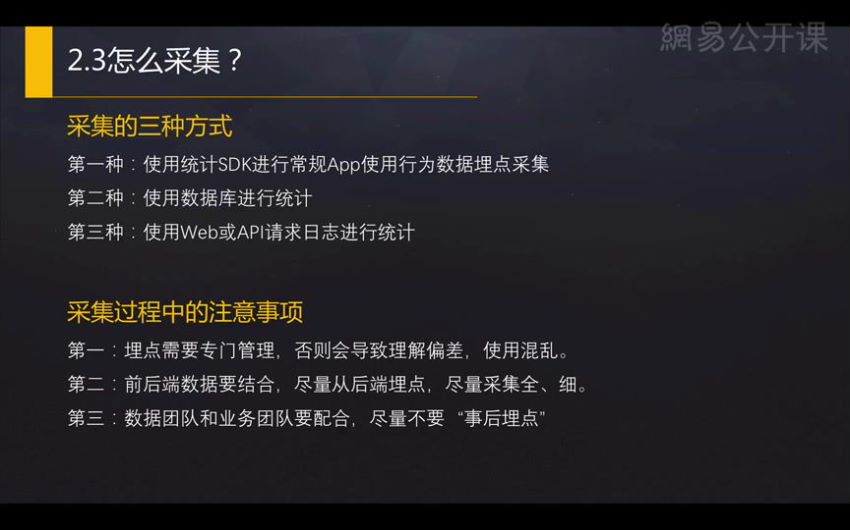 網易公开课

2.3怎么采集？

采集的三种方式

第一种：使用统计SDK进行常规App使用行为数据埋点采集

第二种：使用数据库进行统计

第三种：使用Web或API请求日志进行统计

采集过程中的注意事项

第一：埋点需要专门管理，否则会导致理解偏差，使用混乱。

第二：前后端数据要结合，尽量从后端埋点，尽量采集全、细。

第三：数据团队和业务团队要配合，尽量不要“事后埋点”